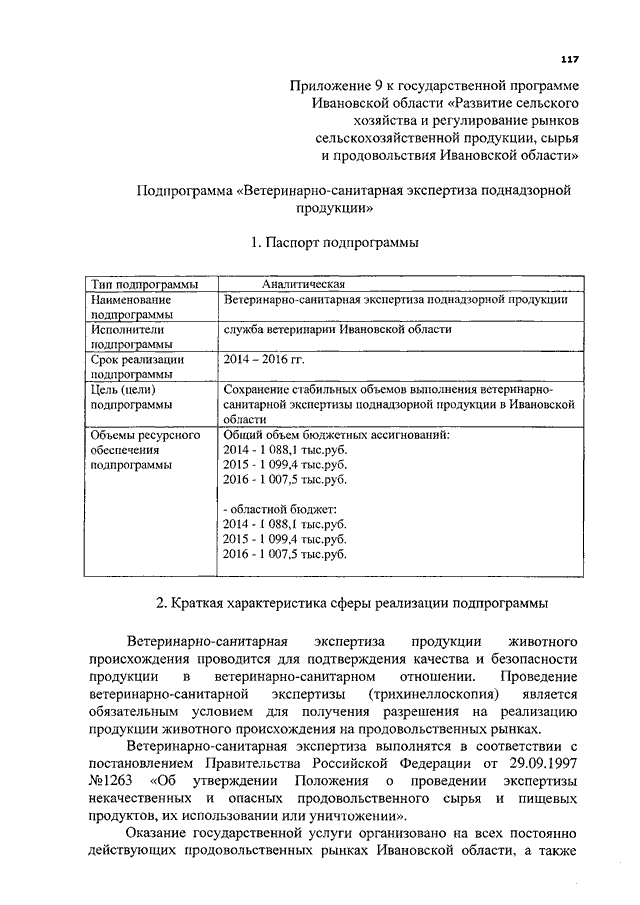 117

Приложение 9 к государственной программе Ивановской области «Развитие сельского хозяйства и регулирование рынков сельскохозяйственной продукции, сырья и продовольствия Ивановской области»

Подпрограмма «Ветеринарно-санитарная экспертиза поднадзорной продукции»

1. Паспорт подпрограммы

| Тип подпрограммы | Аналитическая |
|---|---|
| Наименование подпрограммы | Ветеринарно-санитарная экспертиза поднадзорной продукции |
| Исполнители подпрограммы | служба ветеринарии Ивановской области |
| Срок реализации подпрограммы | 2014 – 2016 гг. |
| Цель (цели) подпрограммы | Сохранение стабильных объемов выполнения ветеринарно-санитарной экспертизы поднадзорной продукции в Ивановской области |
| Объемы ресурсного обеспечения подпрограммы | Общий объем бюджетных ассигнований: 2014 - 1 088,1 тыс.руб. 2015 - 1 099,4 тыс.руб. 2016 - 1 007,5 тыс.руб. - областной бюджет: 2014 - 1 088,1 тыс.руб. 2015 - 1 099,4 тыс.руб. 2016 - 1 007,5 тыс.руб. |

2. Краткая характеристика сферы реализации подпрограммы

Ветеринарно-санитарная экспертиза продукции животного происхождения проводится для подтверждения качества и безопасности продукции в ветеринарно-санитарном отношении. Проведение ветеринарно-санитарной экспертизы (трихинеллоскопия) является обязательным условием для получения разрешения на реализацию продукции животного происхождения на продовольственных рынках.

Ветеринарно-санитарная экспертиза выполняется в соответствии с постановлением Правительства Российской Федерации от 29.09.1997 №1263 «Об утверждении Положения о проведении экспертизы некачественных и опасных продовольственного сырья и пищевых продуктов, их использовании или уничтожении».

Оказание государственной услуги организовано на всех постоянно действующих продовольственных рынках Ивановской области, а также